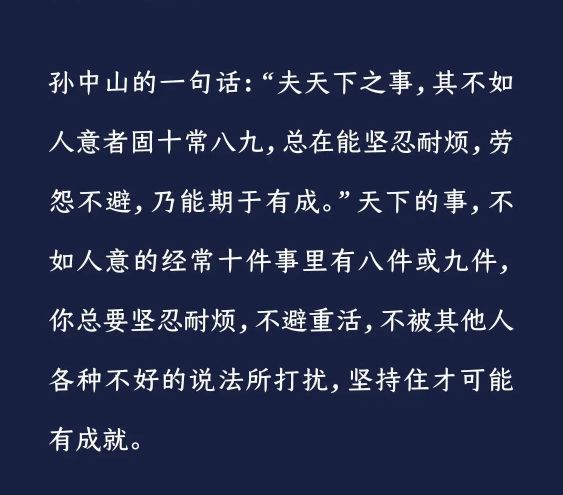 孙中山的一句话:“夫天下之事,其不如人意者固十常八九,总在能坚忍耐烦,劳怨不避,乃能期于有成。”天下的事,不如人意的经常十件事里有八件或九件,你总要坚忍耐烦,不避重活,不被其他人各种不好的说法所打扰,坚持住才可能有成就。